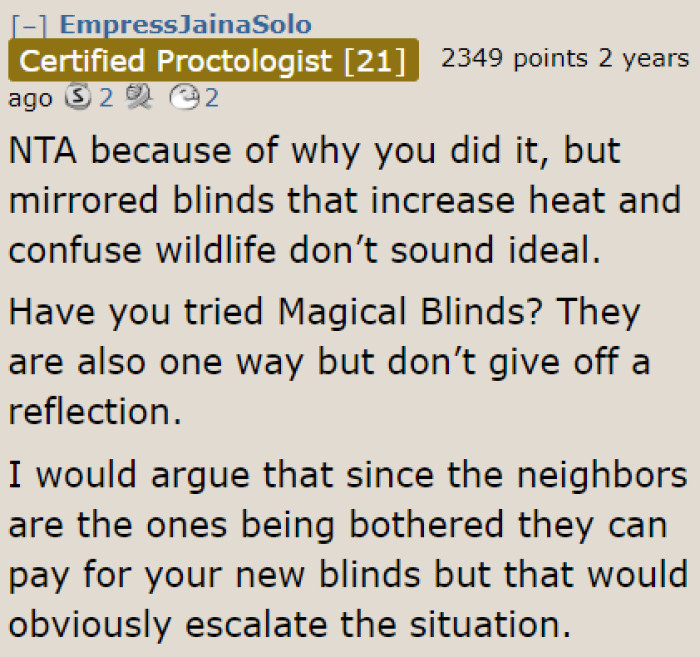 [–] EmpressJainaSolo Certified Proctologist [21] 2349 points 2 years ago 2 2

NTA because of why you did it, but mirrored blinds that increase heat and confuse wildlife don't sound ideal.

Have you tried Magical Blinds? They are also one way but don't give off a reflection.

I would argue that since the neighbors are the ones being bothered they can pay for your new blinds but that would obviously escalate the situation.